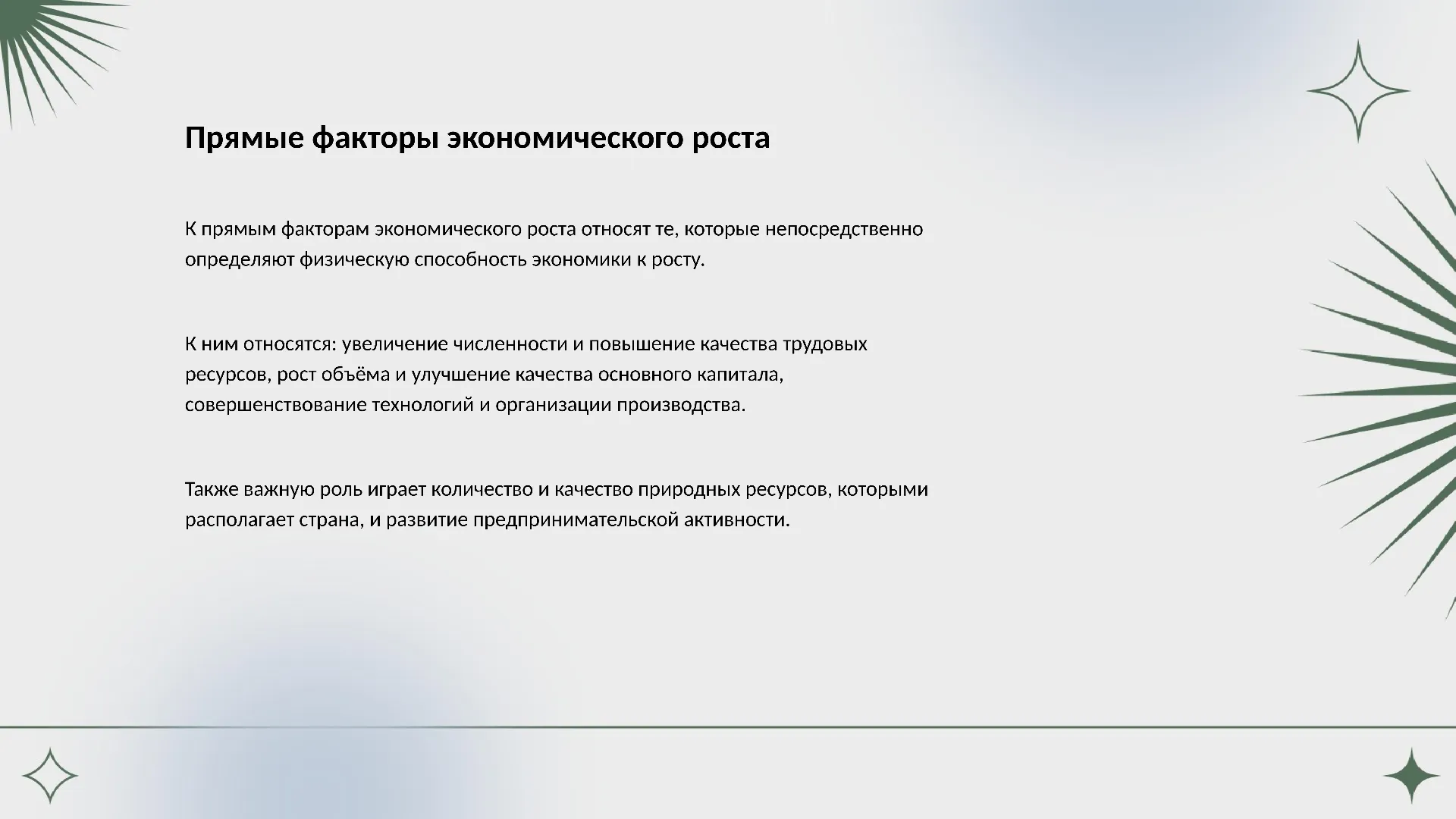 Прямые факторы экономического роста

К прямым факторам экономического роста относят те, которые непосредственно определяют физическую способность экономики к росту.

К ним относятся: увеличение численности и повышение качества трудовых ресурсов, рост объёма и улучшение качества основного капитала, совершенствование технологий и организации производства.

Также важную роль играет количество и качество природных ресурсов, которыми располагает страна, и развитие предпринимательской активности.